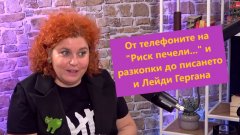 От телефоните на "Риск печели..." и разкопки до писането и Лейди Гергана